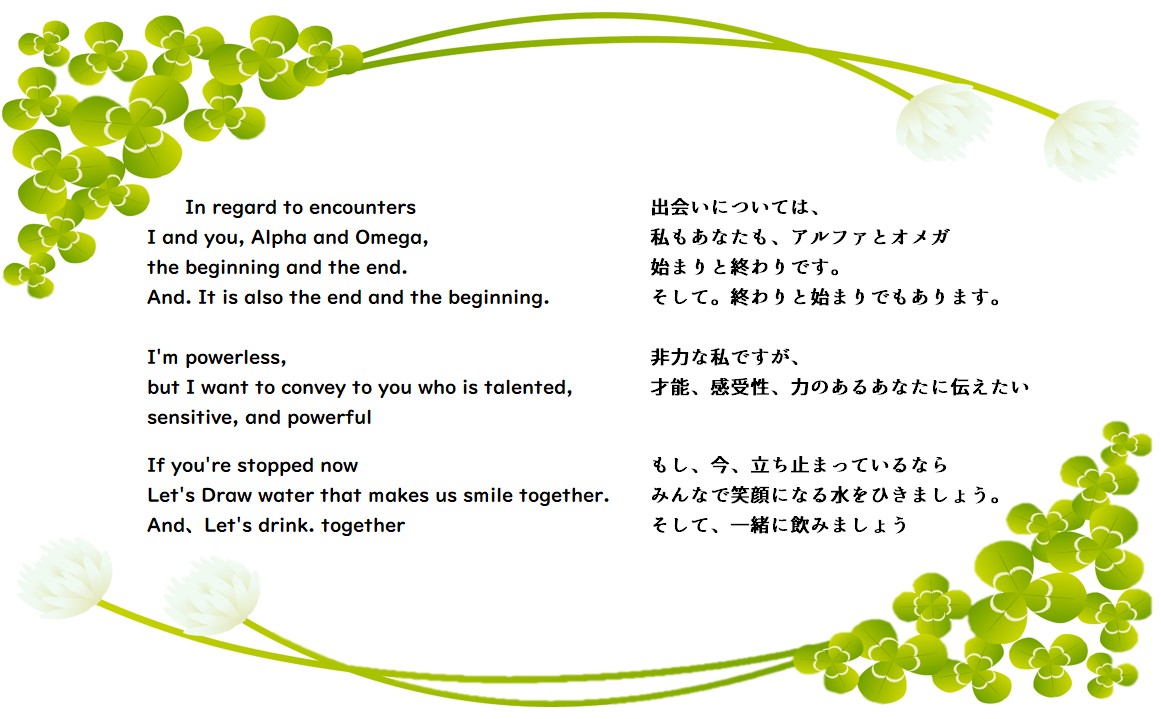 In regard to encounters
I and you, Alpha and Omega,
the beginning and the end.
And. It is also the end and the beginning.

I'm powerless,
but I want to convey to you who is talented,
sensitive, and powerful

If you're stopped now
Let's Draw water that makes us smile together.
And、Let's drink. together

出会いについては、
私もあなたも、アルファとオメガ
始まりと終わりです。
そして。終わりと始まりでもあります。

非力な私ですが、
才能、感受性、力のあるあなたに伝えたい

もし、今、立ち止まっているなら
みんなで笑顔になる水をひきましょう。
そして、一緒に飲みましょう